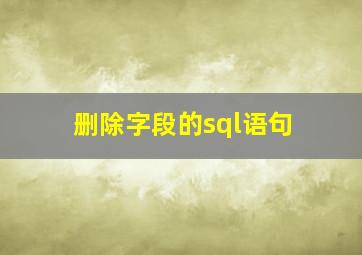 删除字段的sql语句